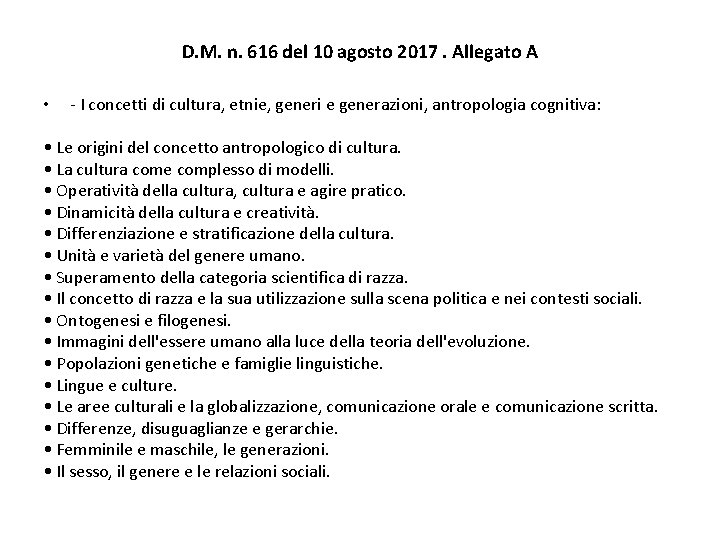 D.M. n. 616 del 10 agosto 2017 . Allegato A

• - I concetti di cultura, etnie, generi e generazioni, antropologia cognitiva:

• Le origini del concetto antropologico di cultura.
• La cultura come complesso di modelli.
• Operatività della cultura, cultura e agire pratico.
• Dinamicità della cultura e creatività.
• Differenziazione e stratificazione della cultura.
• Unità e varietà del genere umano.
• Superamento della categoria scientifica di razza.
• Il concetto di razza e la sua utilizzazione sulla scena politica e nei contesti sociali.
• Ontogenesi e filogenesi.
• Immagini dell'essere umano alla luce della teoria dell'evoluzione.
• Popolazioni genetiche e famiglie linguistiche.
• Lingue e culture.
• Le aree culturali e la globalizzazione, comunicazione orale e comunicazione scritta.
• Differenze, disuguaglianze e gerarchie.
• Femminile e maschile, le generazioni.
• Il sesso, il genere e le relazioni sociali.